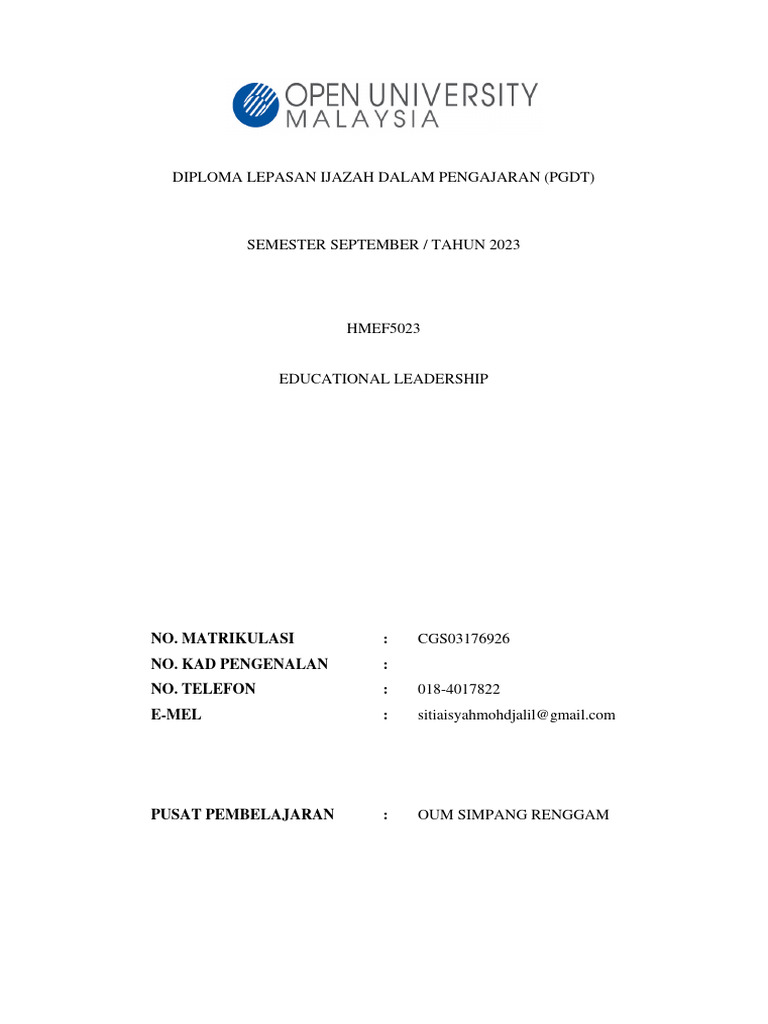 OPEN UNIVERSITY MALAYSIA

DIPLOMA LEPASAN IJAZAH DALAM PENGAJARAN (PGDT)

SEMESTER SEPTEMBER / TAHUN 2023

HMEF5023

EDUCATIONAL LEADERSHIP

NO. MATRIKULASI : CGS03176926
NO. KAD PENGENALAN :
NO. TELEFON : 018-4017822
E-MEL : sitiaisyahmohdjalil@gmail.com

PUSAT PEMBELAJARAN : OUM SIMPANG RENGGAM